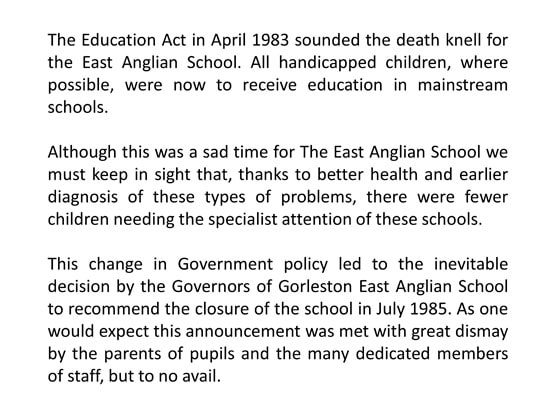 The Education Act in April 1983 sounded the death knell for the East Anglian School. All handicapped children, where possible, were now to receive education in mainstream schools.

Although this was a sad time for The East Anglian School we must keep in sight that, thanks to better health and earlier diagnosis of these types of problems, there were fewer children needing the specialist attention of these schools.

This change in Government policy led to the inevitable decision by the Governors of Gorleston East Anglian School to recommend the closure of the school in July 1985. As one would expect this announcement was met with great dismay by the parents of pupils and the many dedicated members of staff, but to no avail.